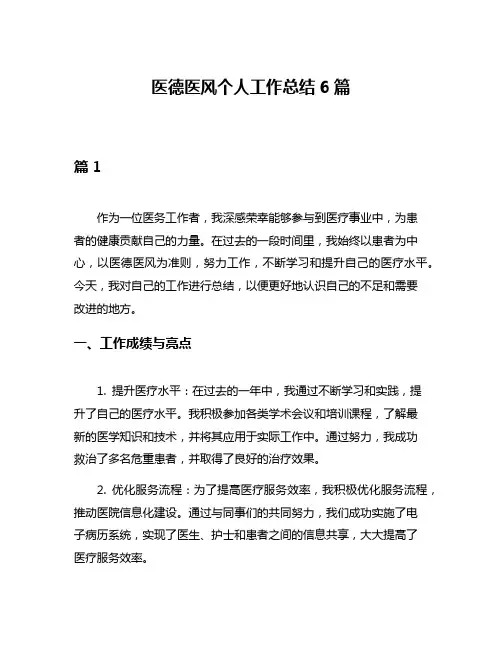 医德医风个人工作总结 6 篇

篇 1

作为一位医务工作者，我深感荣幸能够参与到医疗事业中，为患者的健康贡献自己的力量。在过去的一段时间里，我始终以患者为中心，以医德医风为准则，努力工作，不断学习和提升自己的医疗水平。今天，我对自己的工作进行总结，以便更好地认识自己的不足和需要改进的地方。

一、工作成绩与亮点

1. 提升医疗水平：在过去的一年中，我通过不断学习和实践，提升了自己的医疗水平。我积极参加各类学术会议和培训课程，了解最新的医学知识和技术，并将其应用于实际工作中。通过努力，我成功救治了多名危重患者，并取得了良好的治疗效果。

2. 优化服务流程：为了提高医疗服务效率，我积极优化服务流程，推动医院信息化建设。通过与同事们的共同努力，我们成功实施了电子病历系统，实现了医生、护士和患者之间的信息共享，大大提高了医疗服务效率。